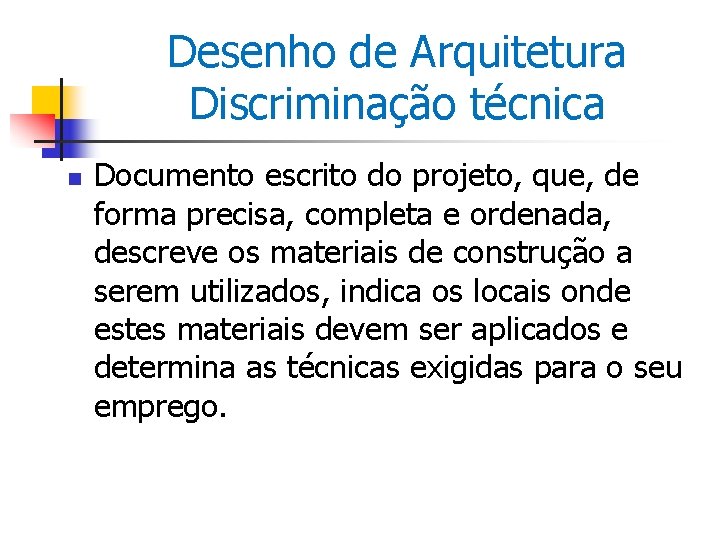 Desenho de Arquitetura
Discriminação técnica

Documento escrito do projeto, que, de forma precisa, completa e ordenada, descreve os materiais de construção a serem utilizados, indica os locais onde estes materiais devem ser aplicados e determina as técnicas exigidas para o seu emprego.